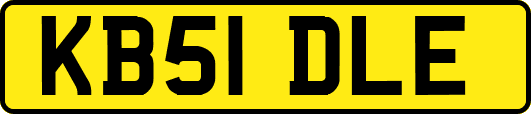 KB51 DLE